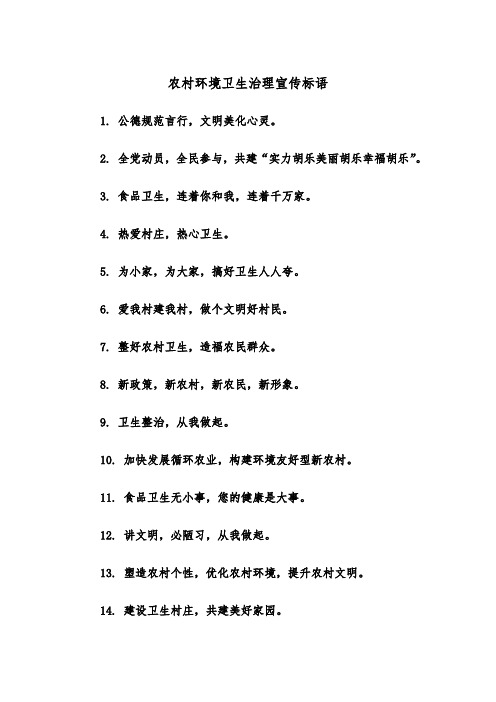 农村环境卫生治理宣传标语

1. 公德规范言行，文明美化心灵。

2. 全党动员，全民参与，共建“实力胡乐美丽胡乐幸福胡乐”。

3. 食品卫生，连着你和我，连着千万家。

4. 热爱村庄，热心卫生。

5. 为小家，为大家，搞好卫生人人夸。

6. 爱我村建我村，做个文明好村民。

7. 整好农村卫生，造福农民群众。

8. 新政策，新农村，新农民，新形象。

9. 卫生整治，从我做起。

10. 加快发展循环农业，构建环境友好型新农村。

11. 食品卫生无小事，您的健康是大事。

12. 讲文明，必陋习，从我做起。

13. 塑造农村个性，优化农村环境，提升农村文明。

14. 建设卫生村庄，共建美好家园。